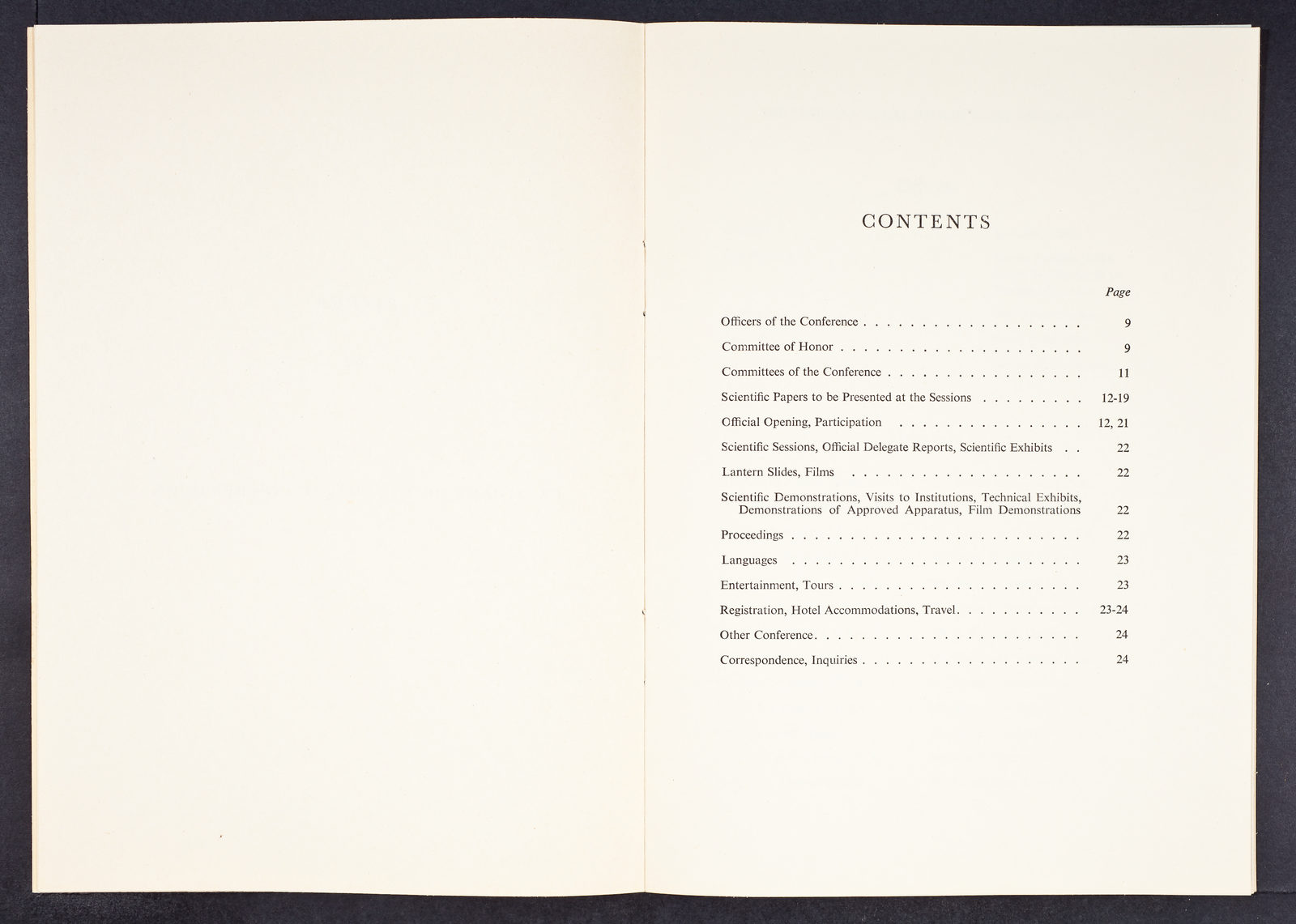 CONTENTS

Page

Officers of the Conference 9

Committee of Honor 9

Committees of the Conference 11

Scientific Papers to be Presented at the Sessions 12-19

Official Opening, Participation 12, 21

Scientific Sessions, Official Delegate Reports, Scientific Exhibits 22

Lantern Slides, Films 22

Scientific Demonstrations, Visits to Institutions, Technical Exhibits, Demonstrations of Approved Apparatus, Film Demonstrations 22

Proceedings 22

Languages 23

Entertainment, Tours 23

Registration, Hotel Accommodations, Travel 23-24

Other Conference 24

Correspondence, Inquiries 24